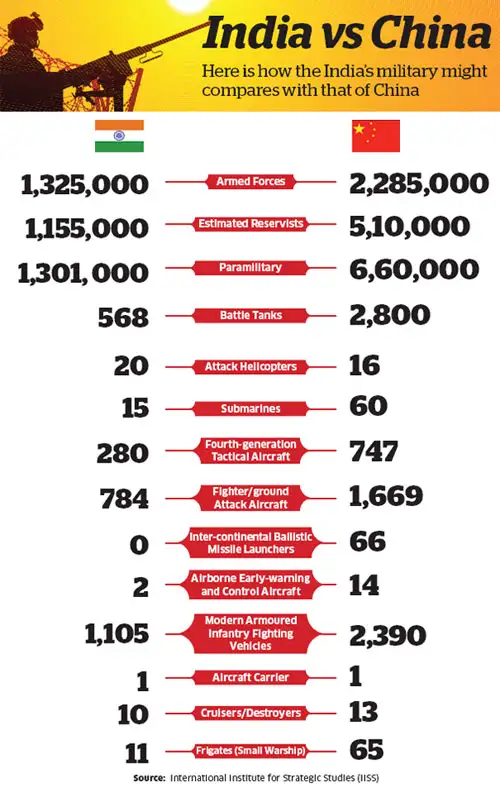 India vs China

Here is how the India's military might compares with that of China

| | | |
|---|---|---|
| 1,325,000 | Armed Forces | 2,285,000 |
| 1,155,000 | Estimated Reservists | 5,10,000 |
| 1,301,000 | Paramilitary | 6,60,000 |
| 568 | Battle Tanks | 2,800 |
| 20 | Attack Helicopters | 16 |
| 15 | Submarines | 60 |
| 280 | Fourth-generation Tactical Aircraft | 747 |
| 784 | Fighter/ground Attack Aircraft | 1,669 |
| 0 | Inter-continental Ballistic Missile Launchers | 66 |
| 2 | Airborne Early-warning and Control Aircraft | 14 |
| 1,105 | Modern Armoured Infantry Fighting Vehicles | 2,390 |
| 1 | Aircraft Carrier | 1 |
| 10 | Cruisers/Destroyers | 13 |
| 11 | Frigates (Small Warship) | 65 |

Source: International Institute for Strategic Studies (IISS)